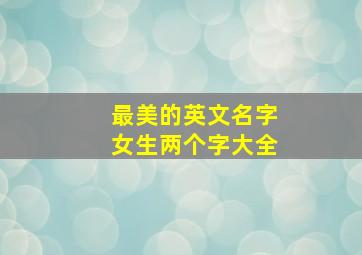 最美的英文名字
女生两个字大全